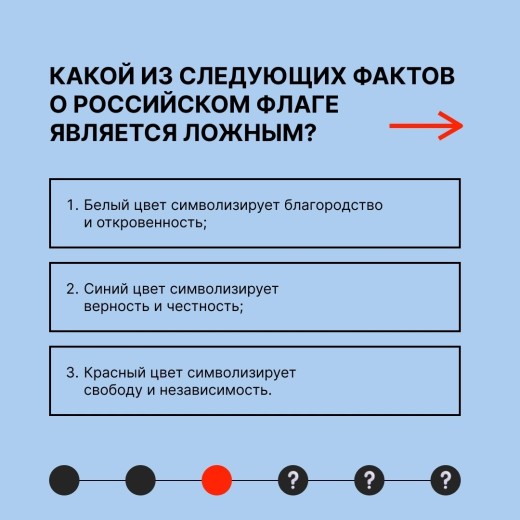 КАКОЙ ИЗ СЛЕДУЮЩИХ ФАКТОВ О РОССИЙСКОМ ФЛАГЕ ЯВЛЯЕТСЯ ЛОЖНЫМ?

1. Белый цвет символизирует благородство и откровенность;

2. Синий цвет символизирует верность и честность;

3. Красный цвет символизирует свободу и независимость.

? ? ?